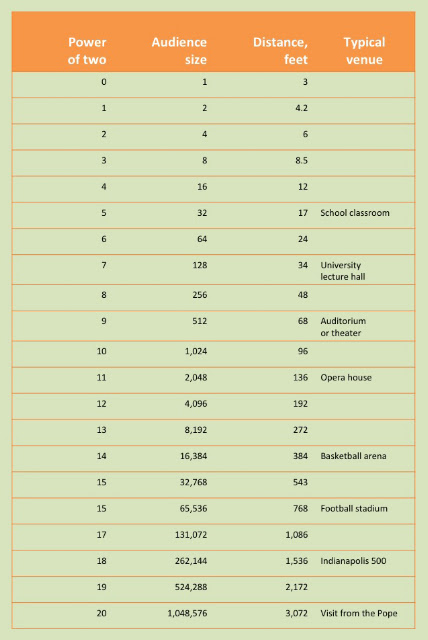 | Power of two | Audience size | Distance, feet | Typical venue |
|---|---|---|---|
| 0 | 1 | 3 | |
| 1 | 2 | 4.2 | |
| 2 | 4 | 6 | |
| 3 | 8 | 8.5 | |
| 4 | 16 | 12 | |
| 5 | 32 | 17 | School classroom |
| 6 | 64 | 24 | |
| 7 | 128 | 34 | University lecture hall |
| 8 | 256 | 48 | |
| 9 | 512 | 68 | Auditorium or theater |
| 10 | 1,024 | 96 | |
| 11 | 2,048 | 136 | Opera house |
| 12 | 4,096 | 192 | |
| 13 | 8,192 | 272 | |
| 14 | 16,384 | 384 | Basketball arena |
| 15 | 32,768 | 543 | |
| 15 | 65,536 | 768 | Football stadium |
| 17 | 131,072 | 1,086 | |
| 18 | 262,144 | 1,536 | Indianapolis 500 |
| 19 | 524,288 | 2,172 | |
| 20 | 1,048,576 | 3,072 | Visit from the Pope |